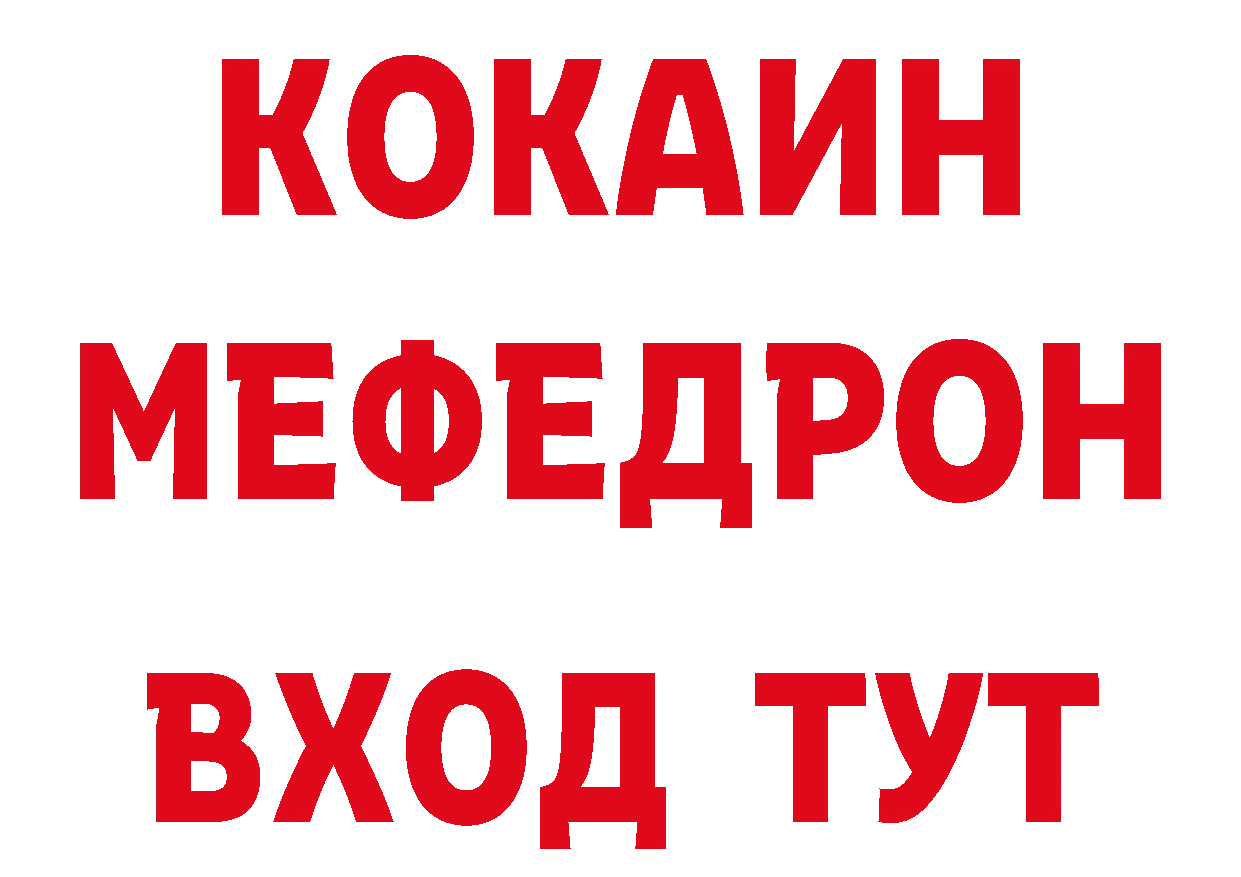 КОКАИН
МЕФЕДРОН
ВХОД ТУТ